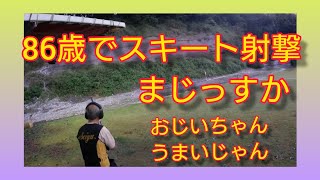 86歳でスキート射撃
まじっすか

おじいちゃん
うまいじゃん